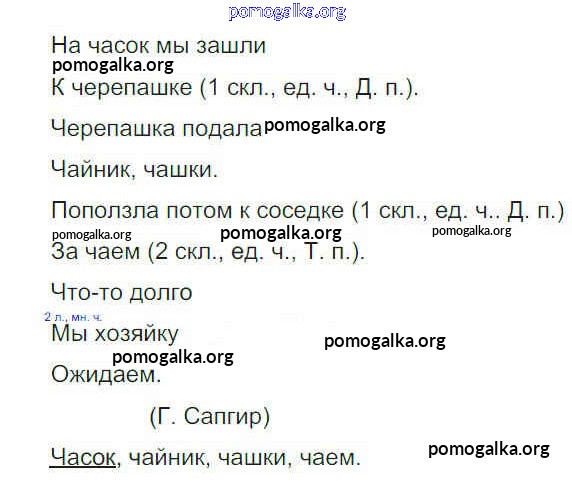 На часок мы зашли

К черепашке (1 скл., ед. ч., Д. п.).

Черепашка подала

Чайник, чашки.

Поползла потом к соседке (1 скл., ед. ч.. Д. п.)

За чаем (2 скл., ед. ч., Т. п.).

Что-то долго

2 л., мн. ч.
Мы хозяйку

Ожидаем.

(Г. Сапгир)

Часок, чайник, чашки, чаем.

pomogalka.org